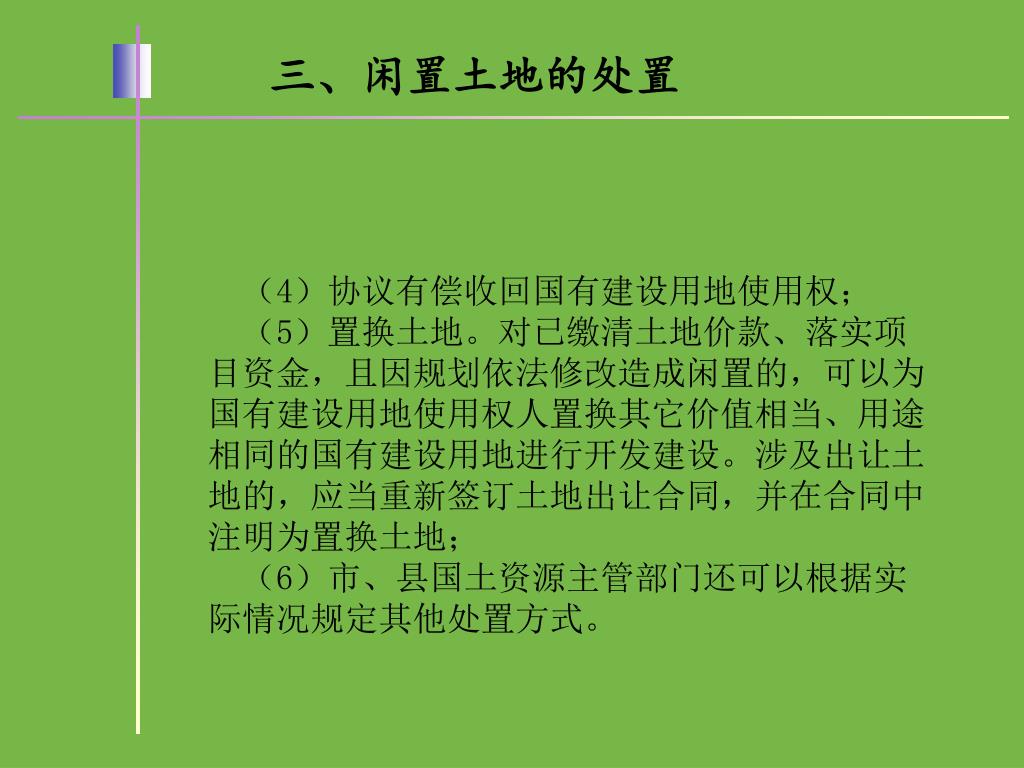 三、闲置土地的处置

（4）协议有偿收回国有建设用地使用权；

（5）置换土地。对已缴清土地价款、落实项目资金，且因规划依法修改造成闲置的，可以为国有建设用地使用权人置换其它价值相当、用途相同的国有建设用地进行开发建设。涉及出让土地的，应当重新签订土地出让合同，并在合同中注明为置换土地；

（6）市、县国土资源主管部门还可以根据实际情况规定其他处置方式。